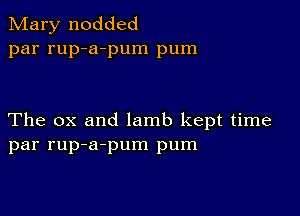 Mary nodded
par rup-a-pum pum

The ox and lamb kept time
par rup-a-pum pum